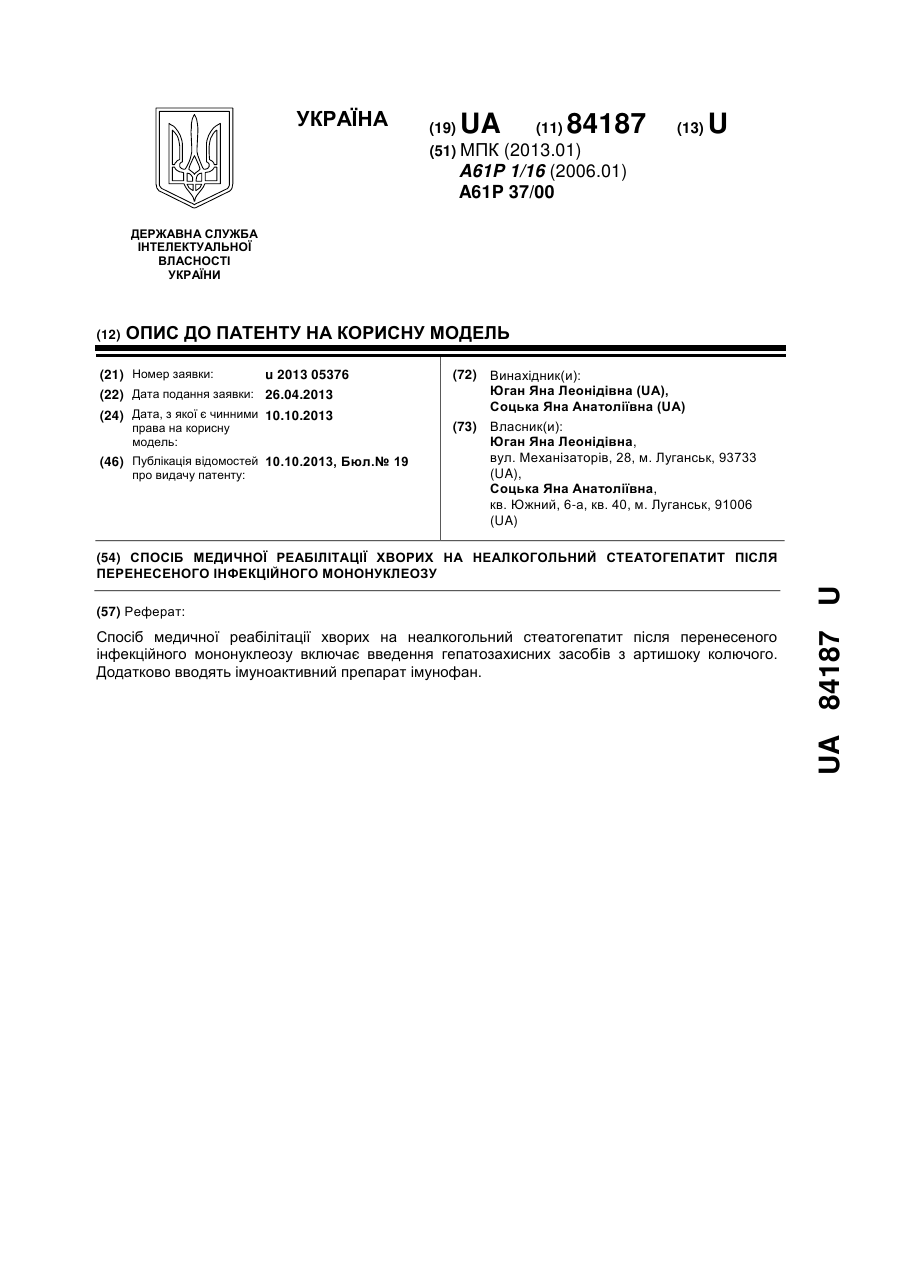 УКРАЇНА

(19) UA (11) 84187 (13) U

(51) МПК (2013.01)
A61P 1/16 (2006.01)
A61P 37/00

ДЕРЖАВНА СЛУЖБА ІНТЕЛЕКТУАЛЬНОЇ ВЛАСНОСТІ УКРАЇНИ

(12) ОПИС ДО ПАТЕНТУ НА КОРИСНУ МОДЕЛЬ

(21) Номер заявки: u 2013 05376
(22) Дата подання заявки: 26.04.2013
(24) Дата, з якої є чинними права на корисну модель: 10.10.2013
(46) Публікація відомостей про видачу патенту: 10.10.2013, Бюл.№ 19

(72) Винахідник(и):
Юган Яна Леонідівна (UA),
Соцька Яна Анатоліївна (UA)

(73) Власник(и):
Юган Яна Леонідівна,
вул. Механізаторів, 28, м. Луганськ, 93733 (UA),
Соцька Яна Анатоліївна,
кв. Южний, 6-а, кв. 40, м. Луганськ, 91006 (UA)

(54) СПОСІБ МЕДИЧНОЇ РЕАБІЛІТАЦІЇ ХВОРИХ НА НЕАЛКОГОЛЬНИЙ СТЕАТОГЕПАТИТ ПІСЛЯ ПЕРЕНЕСЕНОГО ІНФЕКЦІЙНОГО МОНОНУКЛЕОЗУ

(57) Реферат:

Спосіб медичної реабілітації хворих на неалкогольний стеатогепатит після перенесеного інфекційного мононуклеозу включає введення гепатозахисних засобів з артишоку колючого. Додатково вводять імуноактивний препарат імунофан.

UA 84187 U